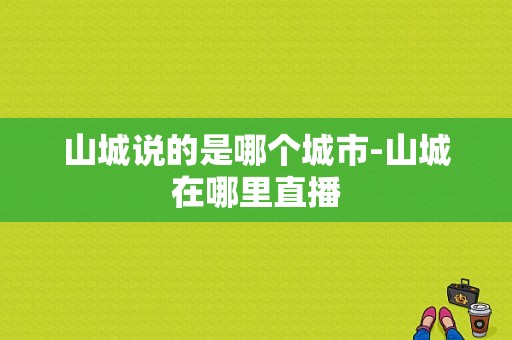 山城说的是哪个城市-山城在哪里直播